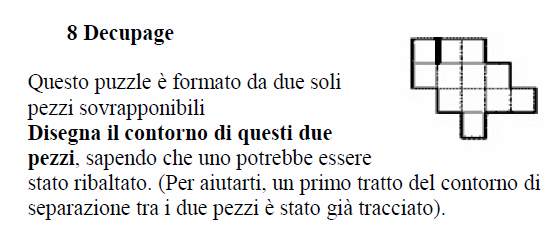 8 Decupage

Questo puzzle è formato da due soli pezzi sovrapponibili
**Disegna il contorno di questi due pezzi**, sapendo che uno potrebbe essere stato ribaltato. (Per aiutarti, un primo tratto del contorno di separazione tra i due pezzi è stato già tracciato).